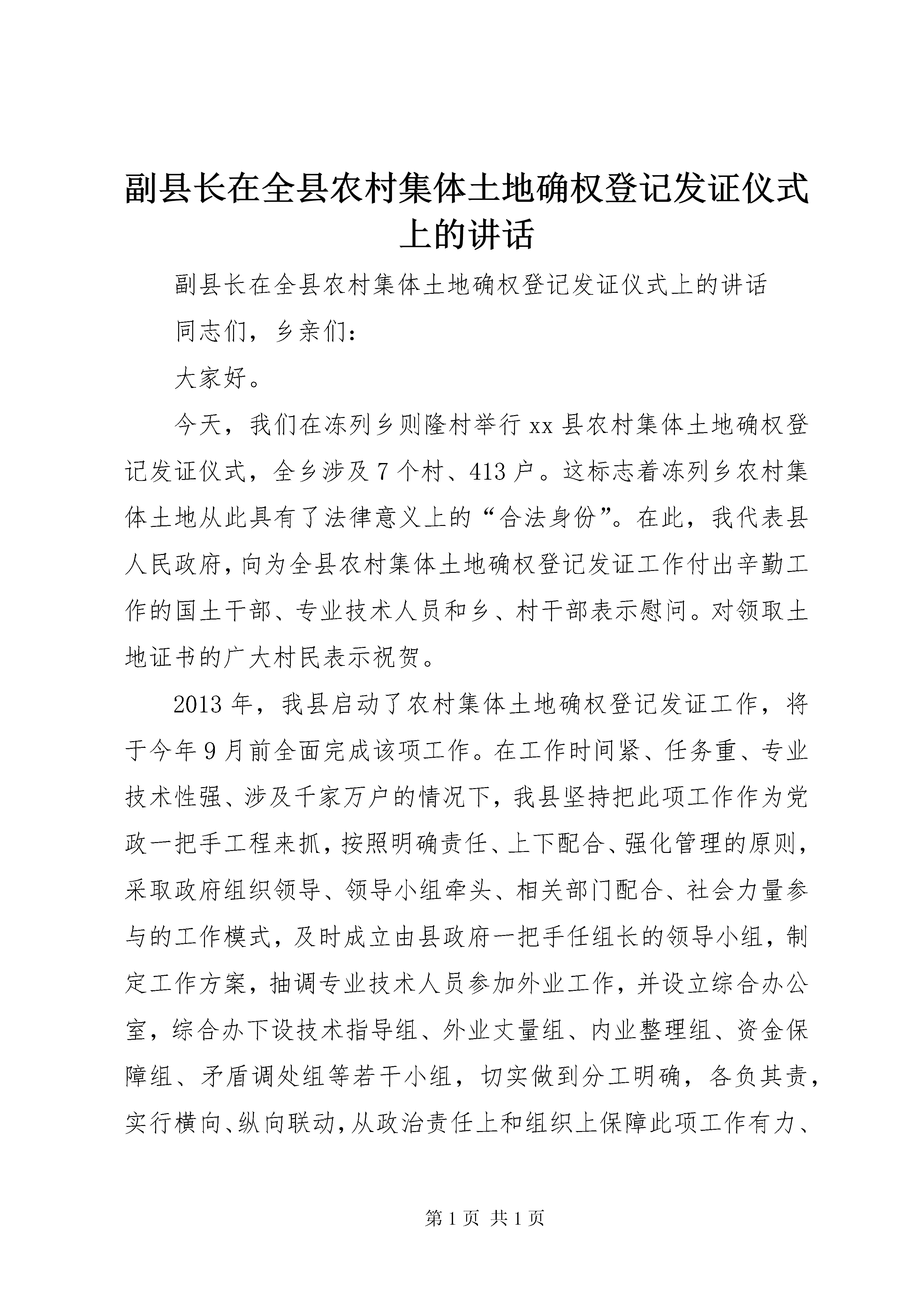 副县长在全县农村集体土地确权登记发证仪式上的讲话

副县长在全县农村集体土地确权登记发证仪式上的讲话

同志们，乡亲们：

大家好。

今天，我们在冻列乡则隆村举行xx县农村集体土地确权登记发证仪式，全乡涉及7个村、413户。这标志着冻列乡农村集体土地从此具有了法律意义上的“合法身份”。在此，我代表县人民政府，向为全县农村集体土地确权登记发证工作付出辛勤工作的国土干部、专业技术人员和乡、村干部表示慰问。对领取土地证书的广大村民表示祝贺。

2013年，我县启动了农村集体土地确权登记发证工作，将于今年9月前全面完成该项工作。在工作时间紧、任务重、专业技术性强、涉及千家万户的情况下，我县坚持把此项工作作为党政一把手工程来抓，按照明确责任、上下配合、强化管理的原则，采取政府组织领导、领导小组牵头、相关部门配合、社会力量参与的工作模式，及时成立由县政府一把手任组长的领导小组，制定工作方案，抽调专业技术人员参加外业工作，并设立综合办公室，综合办下设技术指导组、外业丈量组、内业整理组、资金保障组、矛盾调处组等若干小组，切实做到分工明确，各负其责，实行横向、纵向联动，从政治责任上和组织上保障此项工作有力、

第1页 共1页